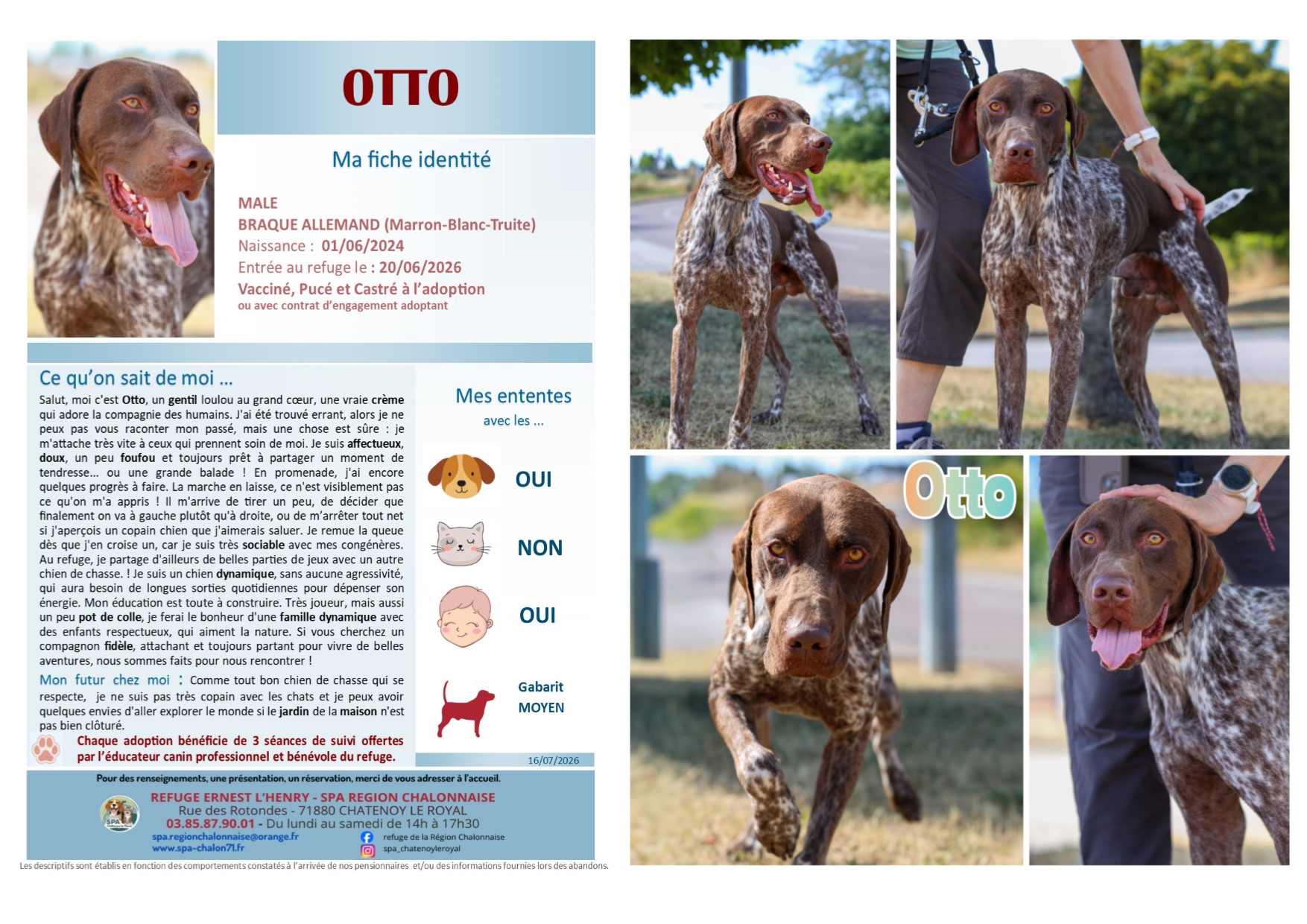 OTTO

Ma fiche identité

MALE
BRAQUE ALLEMAND (Marron-Blanc-Truite)
Naissance : 01/06/2024
Entrée au refuge le : 20/06/2026
Vacciné, Pucé et Castré à l'adoption
ou avec contrat d'engagement adoptant

Ce qu'on sait de moi ...

Salut, moi c'est Otto, un gentil loulou au grand cœur, une vraie crème qui adore la compagnie des humains. J'ai été trouvé errant, alors je ne peux pas vous raconter mon passé, mais une chose est sûre : je m'attache très vite à ceux qui prennent soin de moi. Je suis affectueux, doux, un peu foufou et toujours prêt à partager un moment de tendresse... ou une grande balade ! En promenade, j'ai encore quelques progrès à faire. La marche en laisse, ce n'est visiblement pas ce qu'on m'a appris ! Il m'arrive de tirer un peu, de décider que finalement on va à gauche plutôt qu'à droite, ou de m'arrêter tout net si j'aperçois un copain chien que j'aimerais saluer. Je remue la queue dès que j'en croise un, car je suis très sociable avec mes congénères. Au refuge, je partage d'ailleurs de belles parties de jeux avec un autre chien de chasse. ! Je suis un chien dynamique, sans aucune agressivité, qui aura besoin de longues sorties quotidiennes pour dépenser son énergie. Mon éducation est toute à construire. Très joueur, mais aussi un peu pot de colle, je ferai le bonheur d'une famille dynamique avec des enfants respectueux, qui aiment la nature. Si vous cherchez un compagnon fidèle, attachant et toujours partant pour vivre de belles aventures, nous sommes faits pour nous rencontrer !

Mon futur chez moi : Comme tout bon chien de chasse qui se respecte, je ne suis pas très copain avec les chats et je peux avoir quelques envies d'aller explorer le monde si le jardin de la maison n'est pas bien clôturé.

Chaque adoption bénéficie de 3 séances de suivi offertes par l'éducateur canin professionnel et bénévole du refuge.

Mes ententes
avec les ...

OUI

NON

OUI

Gabarit
MOYEN

16/07/2026

Pour des renseignements, une présentation, un réservation, merci de vous adresser à l'accueil.

REFUGE ERNEST L'HENRY - SPA REGION CHALONNAISE
Rue des Rotondes - 71880 CHATENOY LE ROYAL
03.85.87.90.01 - Du lundi au samedi de 14h à 17h30
spa.regionchalonnaise@orange.fr
www.spa-chalon71.fr
refuge de la Région Chalonnaise
spa_chatenoyleroyal

Les descriptifs sont établis en fonction des comportements constatés à l'arrivée de nos pensionnaires et/ou des informations fournies lors des abandons.

Otto